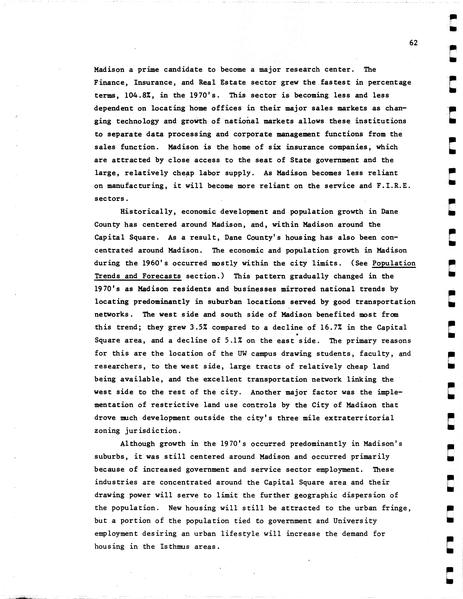 62

Madison a prime candidate to become a major research center. The Finance, Insurance, and Real Estate sector grew the fastest in percentage terms, 104.8%, in the 1970's. This sector is becoming less and less dependent on locating home offices in their major sales markets as changing technology and growth of national markets allows these institutions to separate data processing and corporate management functions from the sales function. Madison is the home of six insurance companies, which are attracted by close access to the seat of State government and the large, relatively cheap labor supply. As Madison becomes less reliant on manufacturing, it will become more reliant on the service and F.I.R.E. sectors.

Historically, economic development and population growth in Dane County has centered around Madison, and, within Madison around the Capital Square. As a result, Dane County's housing has also been concentrated around Madison. The economic and population growth in Madison during the 1960's occurred mostly within the city limits. (See Population Trends and Forecasts section.) This pattern gradually changed in the 1970's as Madison residents and businesses mirrored national trends by locating predominantly in suburban locations served by good transportation networks. The west side and south side of Madison benefited most from this trend; they grew 3.5% compared to a decline of 16.7% in the Capital Square area, and a decline of 5.1% on the east side. The primary reasons for this are the location of the UW campus drawing students, faculty, and researchers, to the west side, large tracts of relatively cheap land being available, and the excellent transportation network linking the west side to the rest of the city. Another major factor was the implementation of restrictive land use controls by the City of Madison that drove much development outside the city's three mile extraterritorial zoning jurisdiction.

Although growth in the 1970's occurred predominantly in Madison's suburbs, it was still centered around Madison and occurred primarily because of increased government and service sector employment. These industries are concentrated around the Capital Square area and their drawing power will serve to limit the further geographic dispersion of the population. New housing will still be attracted to the urban fringe, but a portion of the population tied to government and University employment desiring an urban lifestyle will increase the demand for housing in the Isthmus areas.